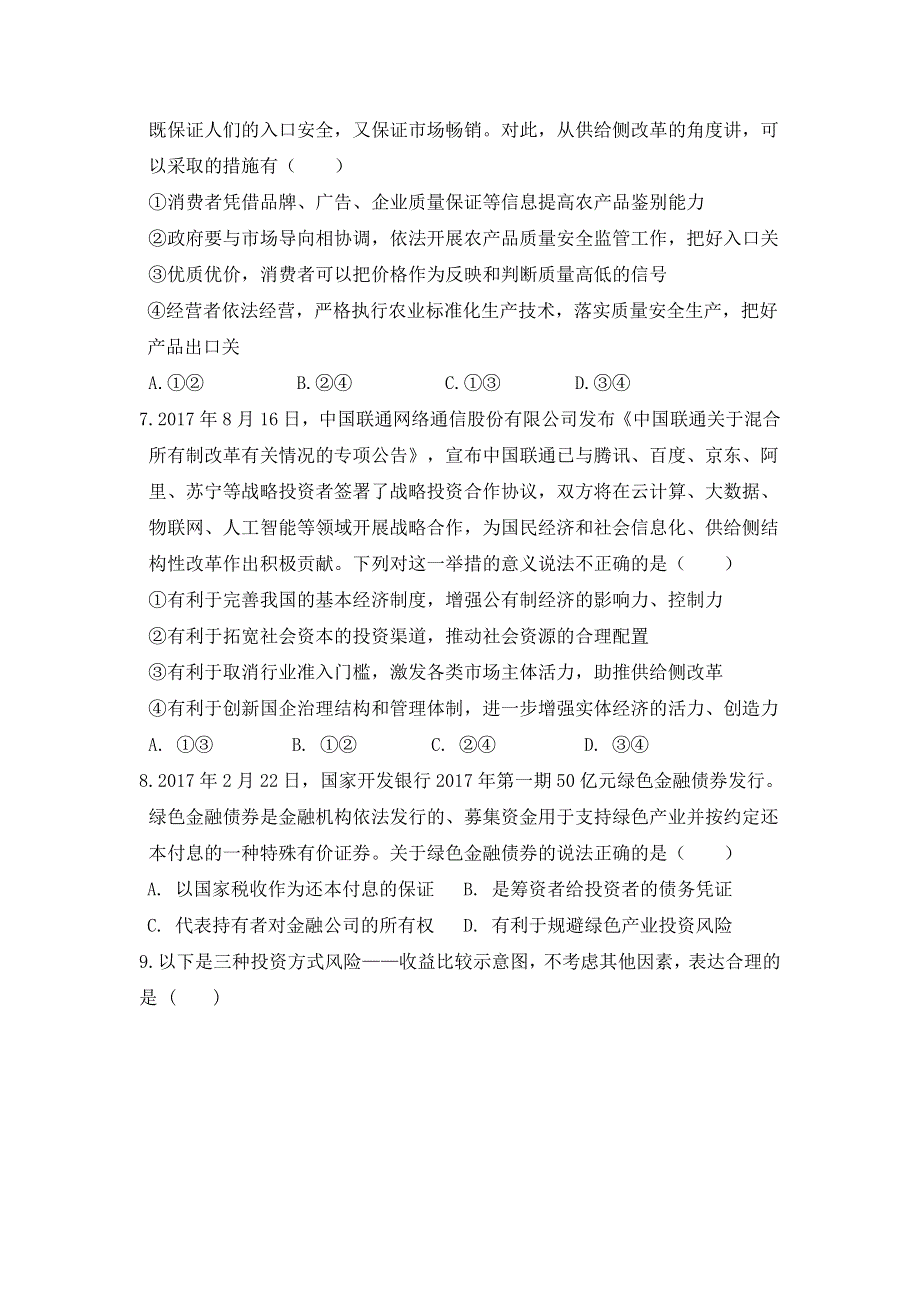 既保证人们的入口安全，又保证市场畅销。对此，从供给侧改革的角度讲，可以采取的措施有（　　）

①消费者凭借品牌、广告、企业质量保证等信息提高农产品鉴别能力

②政府要与市场导向相协调，依法开展农产品质量安全监管工作，把好入口关

③优质优价，消费者可以把价格作为反映和判断质量高低的信号

④经营者依法经营，严格执行农业标准化生产技术，落实质量安全生产，把好产品出口关

A.①②　　B.②④　　C.①③　　D.③④

7.2017 年 8 月 16 日，中国联通网络通信股份有限公司发布《中国联通关于混合所有制改革有关情况的专项公告》，宣布中国联通已与腾讯、百度、京东、阿里、苏宁等战略投资者签署了战略投资合作协议，双方将在云计算、大数据、物联网、人工智能等领域开展战略合作，为国民经济和社会信息化、供给侧结构性改革作出积极贡献。下列对这一举措的意义说法不正确的是（　　）

①有利于完善我国的基本经济制度，增强公有制经济的影响力、控制力

②有利于拓宽社会资本的投资渠道，推动社会资源的合理配置

③有利于取消行业准入门槛，激发各类市场主体活力，助推供给侧改革

④有利于创新国企治理结构和管理体制，进一步增强实体经济的活力、创造力

A. ①③　　B. ①②　　C. ②④　　D. ③④

8.2017 年 2 月 22 日，国家开发银行 2017 年第一期 50 亿元绿色金融债券发行。绿色金融债券是金融机构依法发行的、募集资金用于支持绿色产业并按约定还本付息的一种特殊有价证券。关于绿色金融债券的说法正确的是（　　）

A. 以国家税收作为还本付息的保证　　B. 是筹资者给投资者的债务凭证

C. 代表持有者对金融公司的所有权　　D. 有利于规避绿色产业投资风险

9.以下是三种投资方式风险——收益比较示意图，不考虑其他因素，表达合理的是（　　）